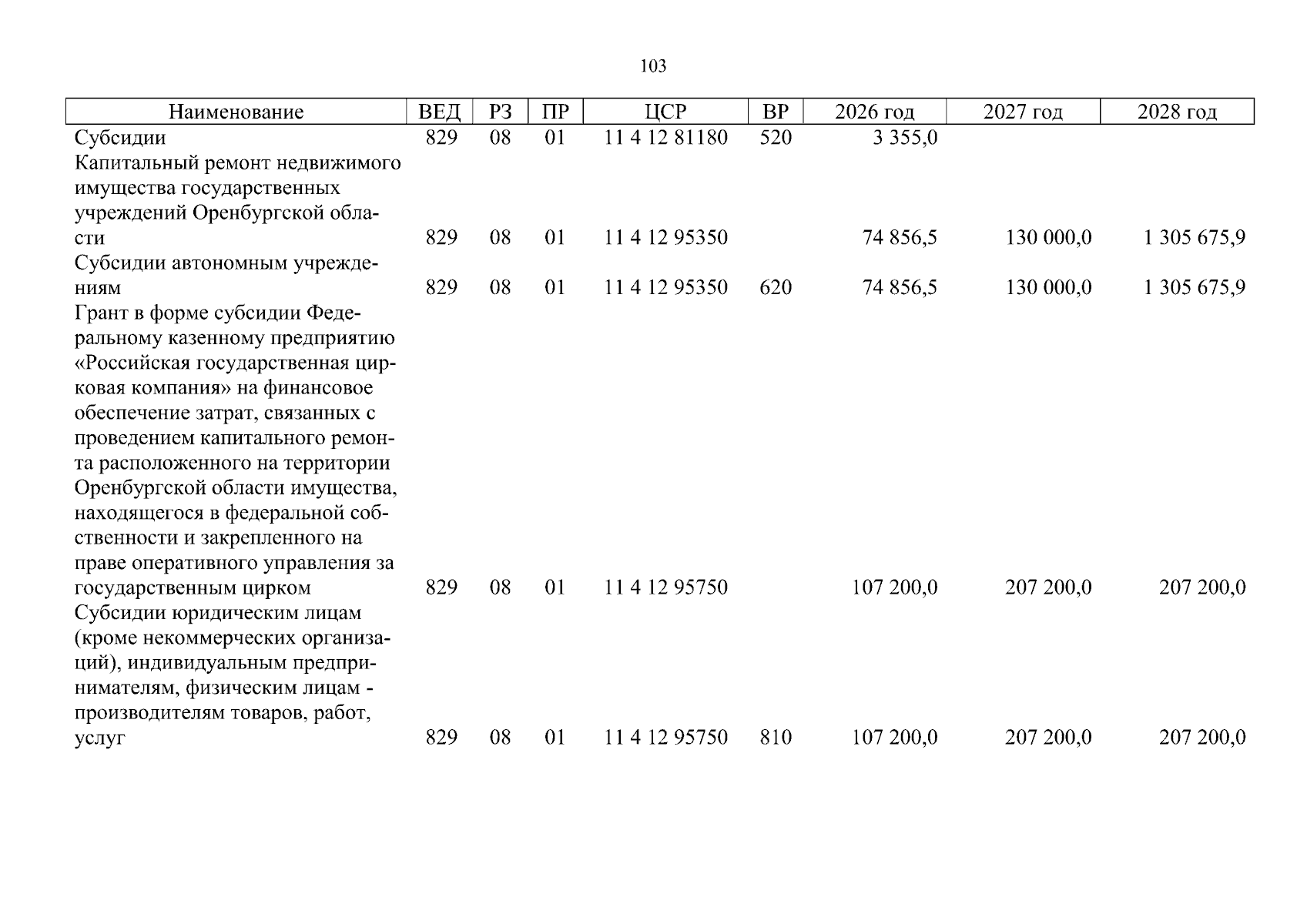 103

| Наименование | ВЕД | РЗ | ПР | ЦСР | ВР | 2026 год | 2027 год | 2028 год |
|---|---|---|---|---|---|---|---|---|
| Субсидии | 829 | 08 | 01 | 11 4 12 81180 | 520 | 3 355,0 | | |
| Капитальный ремонт недвижимого имущества государственных учреждений Оренбургской области | 829 | 08 | 01 | 11 4 12 95350 | | 74 856,5 | 130 000,0 | 1 305 675,9 |
| Субсидии автономным учреждениям | 829 | 08 | 01 | 11 4 12 95350 | 620 | 74 856,5 | 130 000,0 | 1 305 675,9 |
| Грант в форме субсидии Федеральному казенному предприятию «Российская государственная цирковая компания» на финансовое обеспечение затрат, связанных с проведением капитального ремонта расположенного на территории Оренбургской области имущества, находящегося в федеральной собственности и закрепленного на праве оперативного управления за государственным цирком | 829 | 08 | 01 | 11 4 12 95750 | | 107 200,0 | 207 200,0 | 207 200,0 |
| Субсидии юридическим лицам (кроме некоммерческих организаций), индивидуальным предпринимателям, физическим лицам - производителям товаров, работ, услуг | 829 | 08 | 01 | 11 4 12 95750 | 810 | 107 200,0 | 207 200,0 | 207 200,0 |